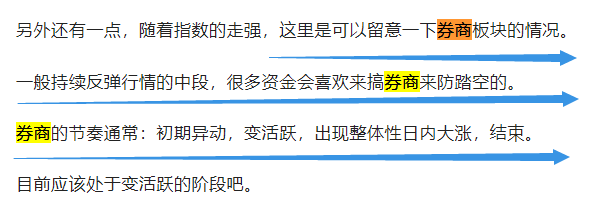 另外还有一点，随着指数的走强，这里是可以留意一下券商板块的情况。

一般持续反弹行情的中段，很多资金会喜欢来搞券商来防踏空的。

券商的节奏通常：初期异动，变活跃，出现整体性日内大涨，结束。

目前应该处于变活跃的阶段吧。